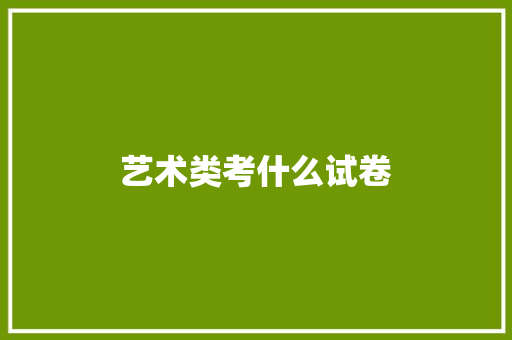 艺术类考什么试卷